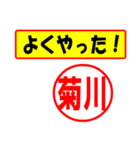 よくやった！

菊川